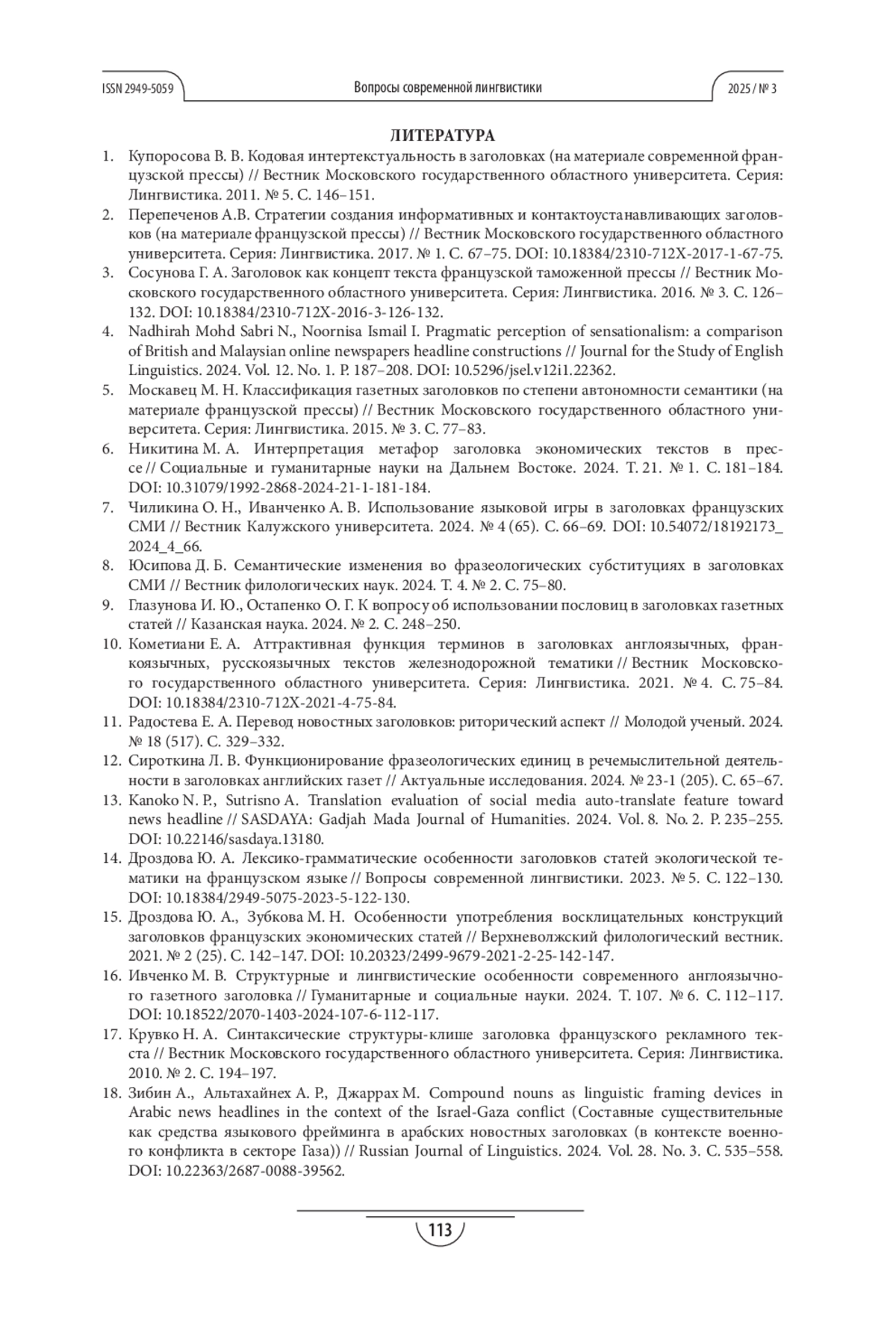 ISSN 2949-5059

Вопросы современной лингвистики

2025 / № 3

ЛИТЕРАТУРА

1. Купоросова В. В. Кодовая интертекстуальность в заголовках (на материале современной французской прессы) // Вестник Московского государственного областного университета. Серия: Лингвистика. 2011. № 5. С. 146–151.
2. Перепеченов А.В. Стратегии создания информативных и контактоустанавливающих заголовков (на материале французской прессы) // Вестник Московского государственного областного университета. Серия: Лингвистика. 2017. № 1. С. 67–75. DOI: 10.18384/2310-712X-2017-1-67-75.
3. Сосунова Г. А. Заголовок как концепт текста французской таможенной прессы // Вестник Московского государственного областного университета. Серия: Лингвистика. 2016. № 3. С. 126–132. DOI: 10.18384/2310-712X-2016-3-126-132.
4. Nadhirah Mohd Sabri N., Noornisa Ismail I. Pragmatic perception of sensationalism: a comparison of British and Malaysian online newspapers headline constructions // Journal for the Study of English Linguistics. 2024. Vol. 12. No. 1. P. 187–208. DOI: 10.5296/jsel.v12i1.22362.
5. Москавец М. Н. Классификация газетных заголовков по степени автономности семантики (на материале французской прессы) // Вестник Московского государственного областного университета. Серия: Лингвистика. 2015. № 3. С. 77–83.
6. Никитина М. А. Интерпретация метафор заголовка экономических текстов в прессе // Социальные и гуманитарные науки на Дальнем Востоке. 2024. Т. 21. № 1. С. 181–184. DOI: 10.31079/1992-2868-2024-21-1-181-184.
7. Чиликина О. Н., Иванченко А. В. Использование языковой игры в заголовках французских СМИ // Вестник Калужского университета. 2024. № 4 (65). С. 66–69. DOI: 10.54072/18192173_2024_4_66.
8. Юсипова Д. Б. Семантические изменения во фразеологических субституциях в заголовках СМИ // Вестник филологических наук. 2024. Т. 4. № 2. С. 75–80.
9. Глазунова И. Ю., Остапенко О. Г. К вопросу об использовании пословиц в заголовках газетных статей // Казанская наука. 2024. № 2. С. 248–250.
10. Кометиани Е. А. Аттрактивная функция терминов в заголовках англоязычных, франкоязычных, русскоязычных текстов железнодорожной тематики // Вестник Московского государственного областного университета. Серия: Лингвистика. 2021. № 4. С. 75–84. DOI: 10.18384/2310-712X-2021-4-75-84.
11. Радостева Е. А. Перевод новостных заголовков: риторический аспект // Молодой ученый. 2024. № 18 (517). С. 329–332.
12. Сироткина Л. В. Функционирование фразеологических единиц в речемыслительной деятельности в заголовках английских газет // Актуальные исследования. 2024. № 23-1 (205). С. 65–67.
13. Kanoko N. P., Sutrisno A. Translation evaluation of social media auto-translate feature toward news headline // SASDAYA: Gadjah Mada Journal of Humanities. 2024. Vol. 8. No. 2. P. 235–255. DOI: 10.22146/sasdaya.13180.
14. Дроздова Ю. А. Лексико-грамматические особенности заголовков статей экологической тематики на французском языке // Вопросы современной лингвистики. 2023. № 5. С. 122–130. DOI: 10.18384/2949-5075-2023-5-122-130.
15. Дроздова Ю. А., Зубкова М. Н. Особенности употребления восклицательных конструкций заголовков французских экономических статей // Верхневолжский филологический вестник. 2021. № 2 (25). С. 142–147. DOI: 10.20323/2499-9679-2021-2-25-142-147.
16. Ивченко М. В. Структурные и лингвистические особенности современного англоязычного газетного заголовка // Гуманитарные и социальные науки. 2024. Т. 107. № 6. С. 112–117. DOI: 10.18522/2070-1403-2024-107-6-112-117.
17. Крувко Н. А. Синтаксические структуры-клише заголовка французского рекламного текста // Вестник Московского государственного областного университета. Серия: Лингвистика. 2010. № 2. С. 194–197.
18. Зибин А., Альтахайнех А. Р., Джаррах М. Compound nouns as linguistic framing devices in Arabic news headlines in the context of the Israel-Gaza conflict (Составные существительные как средства языкового фрейминга в арабских новостных заголовках (в контексте военного конфликта в секторе Газа)) // Russian Journal of Linguistics. 2024. Vol. 28. No. 3. С. 535–558. DOI: 10.22363/2687-0088-39562.

113